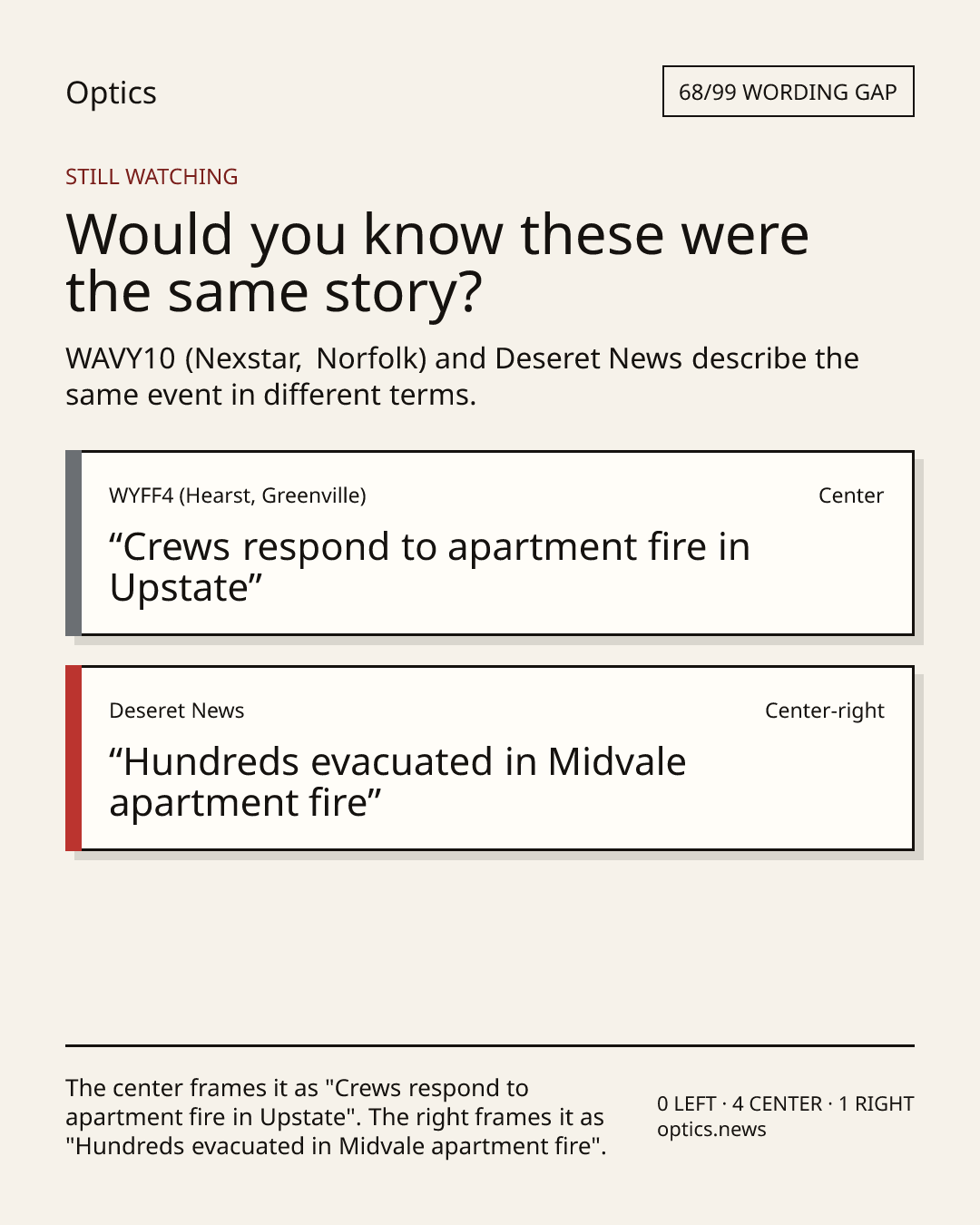 Optics

68/99 WORDING GAP

STILL WATCHING

Would you know these were the same story?

WAVY10 (Nexstar, Norfolk) and Deseret News describe the same event in different terms.

WYFF4 (Hearst, Greenville)

Center

“Crews respond to apartment fire in Upstate”

Deseret News

Center-right

“Hundreds evacuated in Midvale apartment fire”

The center frames it as "Crews respond to apartment fire in Upstate". The right frames it as "Hundreds evacuated in Midvale apartment fire".

0 LEFT · 4 CENTER · 1 RIGHT
optics.news